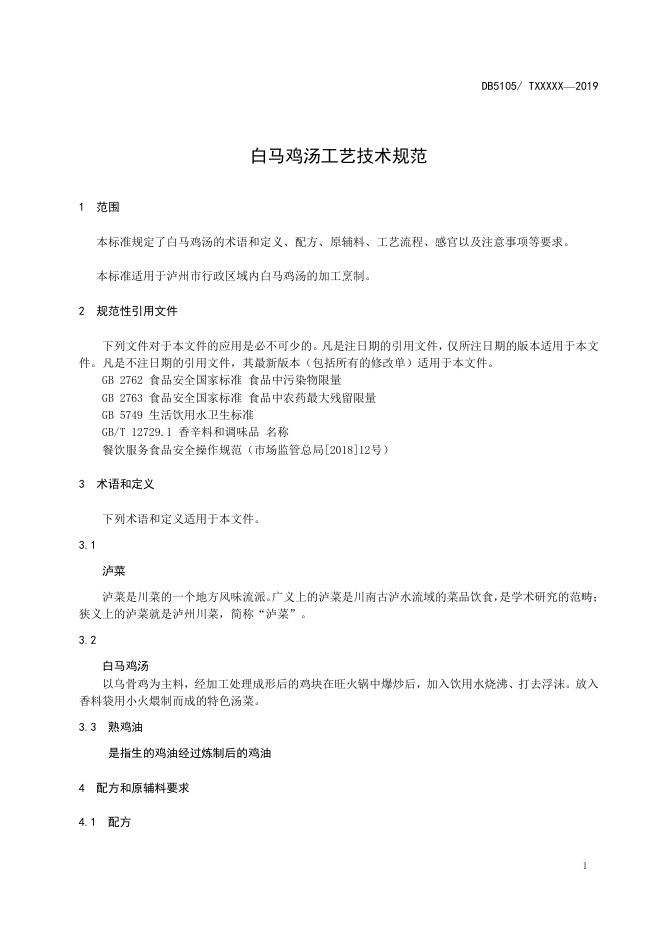 DB5105/ TXXXXX—2019

白马鸡汤工艺技术规范

1 范围

本标准规定了白马鸡汤的术语和定义、配方、原辅料、工艺流程、感官以及注意事项等要求。

本标准适用于泸州市行政区域内白马鸡汤的加工烹制。

2 规范性引用文件

下列文件对于本文件的应用是必不可少的。凡是注日期的引用文件，仅所注日期的版本适用于本文件。凡是不注日期的引用文件，其最新版本（包括所有的修改单）适用于本文件。
GB 2762 食品安全国家标准 食品中污染物限量
GB 2763 食品安全国家标准 食品中农药最大残留限量
GB 5749 生活饮用水卫生标准
GB/T 12729.1 香辛料和调味品 名称
餐饮服务食品安全操作规范（市场监管总局[2018]12号）

3 术语和定义

下列术语和定义适用于本文件。

3.1

泸菜

泸菜是川菜的一个地方风味流派。广义上的泸菜是川南古泸水流域的菜品饮食，是学术研究的范畴；狭义上的泸菜就是泸州川菜，简称“泸菜”。

3.2

白马鸡汤
以乌骨鸡为主料，经加工处理成形后的鸡块在旺火锅中爆炒后，加入饮用水烧沸、打去浮沫。放入香料袋用小火煨制而成的特色汤菜。

3.3 熟鸡油

是指生的鸡油经过炼制后的鸡油

4 配方和原辅料要求

4.1 配方

1